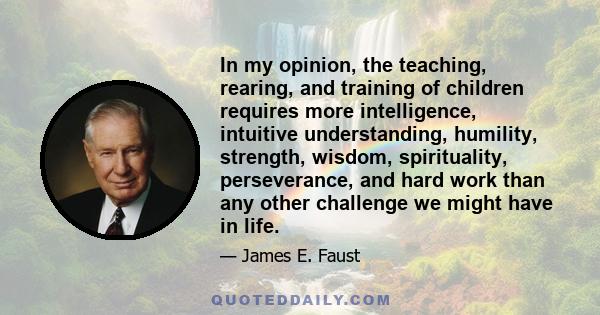 In my opinion, the teaching, rearing, and training of children requires more intelligence, intuitive understanding, humility, strength, wisdom, spirituality, perseverance, and hard work than any other challenge we might have in life.

— James E. Faust

QUOTEDDAILY.COM